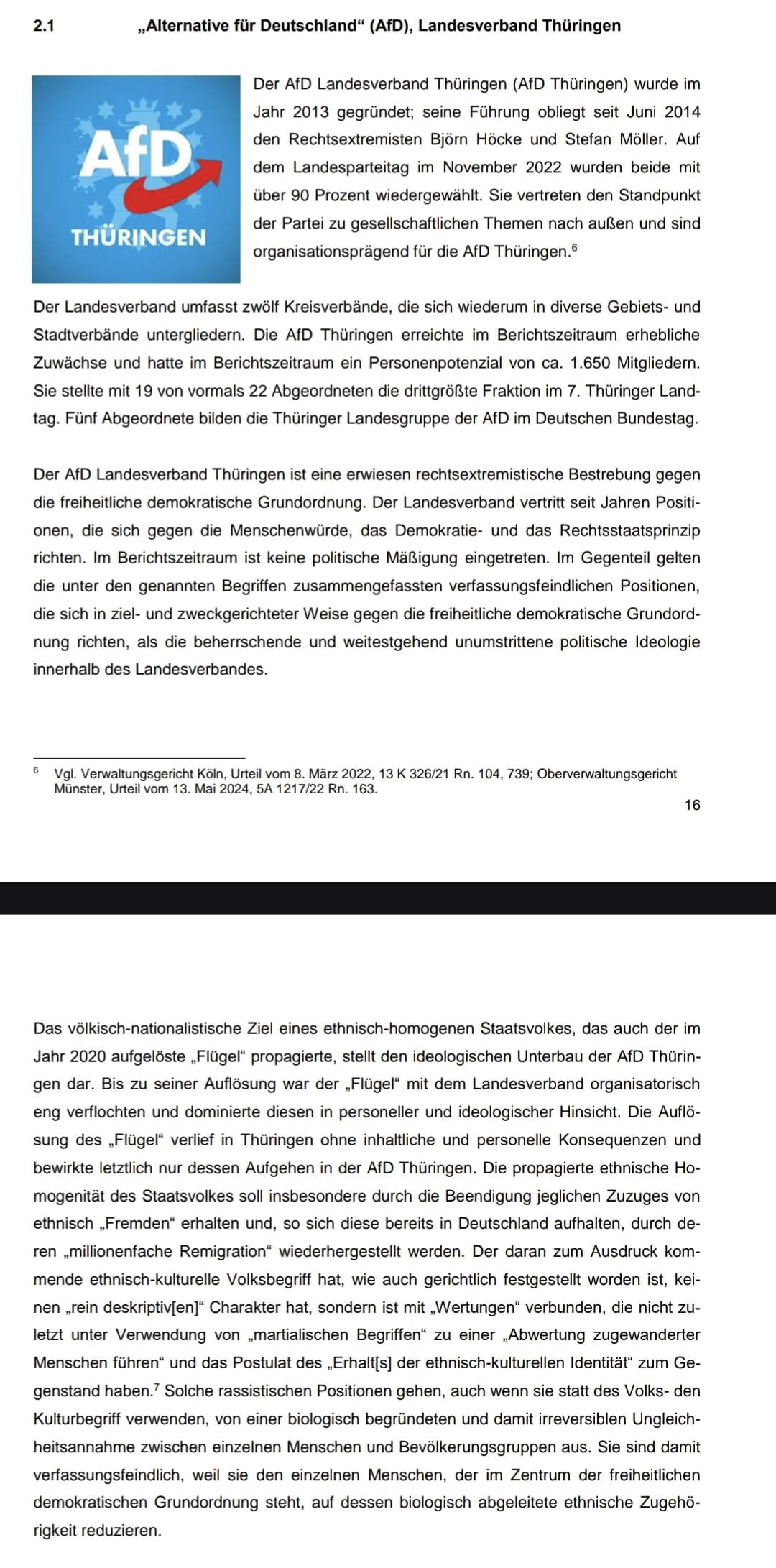 2.1 „Alternative für Deutschland“ (AfD), Landesverband Thüringen

AfD
THÜRINGEN

Der AfD Landesverband Thüringen (AfD Thüringen) wurde im Jahr 2013 gegründet; seine Führung obliegt seit Juni 2014 den Rechtsextremisten Björn Höcke und Stefan Möller. Auf dem Landesparteitag im November 2022 wurden beide mit über 90 Prozent wiedergewählt. Sie vertreten den Standpunkt der Partei zu gesellschaftlichen Themen nach außen und sind organisationsprägend für die AfD Thüringen.$^6$

Der Landesverband umfasst zwölf Kreisverbände, die sich wiederum in diverse Gebiets- und Stadtverbände untergliedern. Die AfD Thüringen erreichte im Berichtszeitraum erhebliche Zuwächse und hatte im Berichtszeitraum ein Personenpotenzial von ca. 1.650 Mitgliedern. Sie stellte mit 19 von vormals 22 Abgeordneten die drittgrößte Fraktion im 7. Thüringer Landtag. Fünf Abgeordnete bilden die Thüringer Landesgruppe der AfD im Deutschen Bundestag.

Der AfD Landesverband Thüringen ist eine erwiesen rechtsextremistische Bestrebung gegen die freiheitliche demokratische Grundordnung. Der Landesverband vertritt seit Jahren Positionen, die sich gegen die Menschenwürde, das Demokratie- und das Rechtsstaatsprinzip richten. Im Berichtszeitraum ist keine politische Mäßigung eingetreten. Im Gegenteil gelten die unter den genannten Begriffen zusammengefassten verfassungsfeindlichen Positionen, die sich in ziel- und zweckgerichteter Weise gegen die freiheitliche demokratische Grundordnung richten, als die beherrschende und weitestgehend unumstrittene politische Ideologie innerhalb des Landesverbandes.

$^6$ Vgl. Verwaltungsgericht Köln, Urteil vom 8. März 2022, 13 K 326/21 Rn. 104, 739; Oberverwaltungsgericht Münster, Urteil vom 13. Mai 2024, 5A 1217/22 Rn. 163.

16

Das völkisch-nationalistische Ziel eines ethnisch-homogenen Staatsvolkes, das auch der im Jahr 2020 aufgelöste „Flügel“ propagierte, stellt den ideologischen Unterbau der AfD Thüringen dar. Bis zu seiner Auflösung war der „Flügel“ mit dem Landesverband organisatorisch eng verflochten und dominierte diesen in personeller und ideologischer Hinsicht. Die Auflösung des „Flügel“ verlief in Thüringen ohne inhaltliche und personelle Konsequenzen und bewirkte letztlich nur dessen Aufgehen in der AfD Thüringen. Die propagierte ethnische Homogenität des Staatsvolkes soll insbesondere durch die Beendigung jeglichen Zuzuges von ethnisch „Fremden“ erhalten und, so sich diese bereits in Deutschland aufhalten, durch deren „millionenfache Remigration“ wiederhergestellt werden. Der daran zum Ausdruck kommende ethnisch-kulturelle Volksbegriff hat, wie auch gerichtlich festgestellt worden ist, keinen „rein deskriptiv[en]“ Charakter hat, sondern ist mit „Wertungen“ verbunden, die nicht zuletzt unter Verwendung von „martialischen Begriffen“ zu einer „Abwertung zugewanderter Menschen führen“ und das Postulat des „Erhalt[s] der ethnisch-kulturellen Identität“ zum Gegenstand haben.$^7$ Solche rassistischen Positionen gehen, auch wenn sie statt des Volks- den Kulturbegriff verwenden, von einer biologisch begründeten und damit irreversiblen Ungleichheitsannahme zwischen einzelnen Menschen und Bevölkerungsgruppen aus. Sie sind damit verfassungsfeindlich, weil sie den einzelnen Menschen, der im Zentrum der freiheitlichen demokratischen Grundordnung steht, auf dessen biologisch abgeleitete ethnische Zugehörigkeit reduzieren.